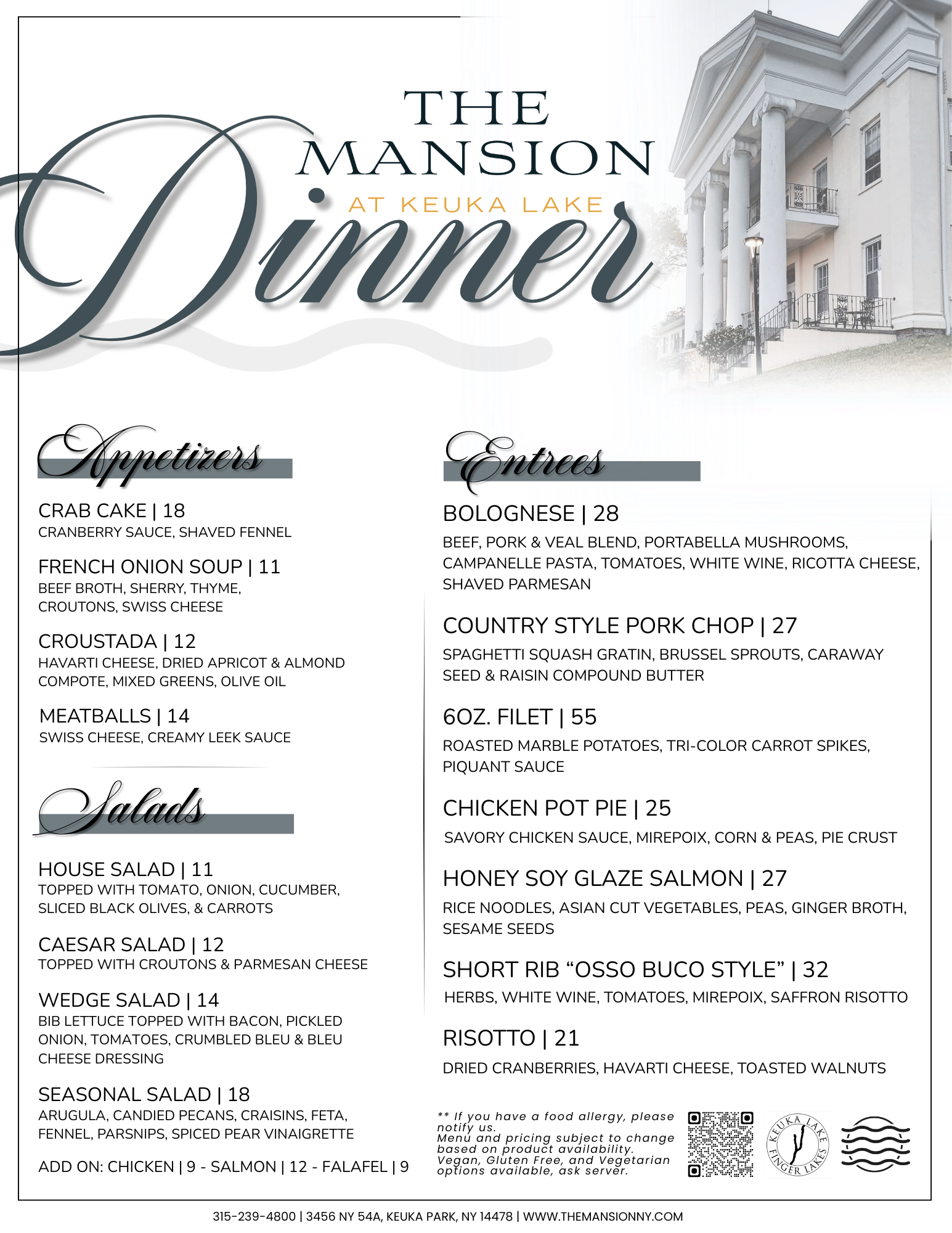 THE MANSION
AT KEUKA LAKE

Dinner

Appetizers

CRAB CAKE | 18
CRANBERRY SAUCE, SHAVED FENNEL

FRENCH ONION SOUP | 11
BEEF BROTH, SHERRY, THYME, CROUTONS, SWISS CHEESE

CROUSTADA | 12
HAVARTI CHEESE, DRIED APRICOT & ALMOND COMPOTE, MIXED GREENS, OLIVE OIL

MEATBALLS | 14
SWISS CHEESE, CREAMY LEEK SAUCE

Salads

HOUSE SALAD | 11
TOPPED WITH TOMATO, ONION, CUCUMBER, SLICED BLACK OLIVES, & CARROTS

CAESAR SALAD | 12
TOPPED WITH CROUTONS & PARMESAN CHEESE

WEDGE SALAD | 14
BIB LETTUCE TOPPED WITH BACON, PICKLED ONION, TOMATOES, CRUMBLED BLEU & BLEU CHEESE DRESSING

SEASONAL SALAD | 18
ARUGULA, CANDIED PECANS, CRAISINS, FETA, FENNEL, PARSNIPS, SPICED PEAR VINAIGRETTE

ADD ON: CHICKEN | 9 - SALMON | 12 - FALAFEL | 9

Entrees

BOLOGNESE | 28
BEEF, PORK & VEAL BLEND, PORTABELLA MUSHROOMS, CAMPANELLE PASTA, TOMATOES, WHITE WINE, RICOTTA CHEESE, SHAVED PARMESAN

COUNTRY STYLE PORK CHOP | 27
SPAGHETTI SQUASH GRATIN, BRUSSEL SPROUTS, CARAWAY SEED & RAISIN COMPOUND BUTTER

6OZ. FILET | 55
ROASTED MARBLE POTATOES, TRI-COLOR CARROT SPIKES, PIQUANT SAUCE

CHICKEN POT PIE | 25
SAVORY CHICKEN SAUCE, MIREPOIX, CORN & PEAS, PIE CRUST

HONEY SOY GLAZE SALMON | 27
RICE NOODLES, ASIAN CUT VEGETABLES, PEAS, GINGER BROTH, SESAME SEEDS

SHORT RIB "OSSO BUCO STYLE" | 32
HERBS, WHITE WINE, TOMATOES, MIREPOIX, SAFFRON RISOTTO

RISOTTO | 21
DRIED CRANBERRIES, HAVARTI CHEESE, TOASTED WALNUTS

** If you have a food allergy, please notify us.
Menu and pricing subject to change based on product availability.
Vegan, Gluten Free, and Vegetarian options available, ask server.

KEUKA LAKE
FINGER LAKES

315-239-4800 | 3456 NY 54A, KEUKA PARK, NY 14478 | WWW.THEMANSIONNY.COM